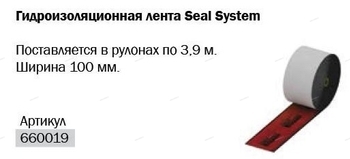 Гидроизоляционная лента Seal System

Поставляется в рулонах по 3,9 м.
Ширина 100 мм.

Артикул
660019